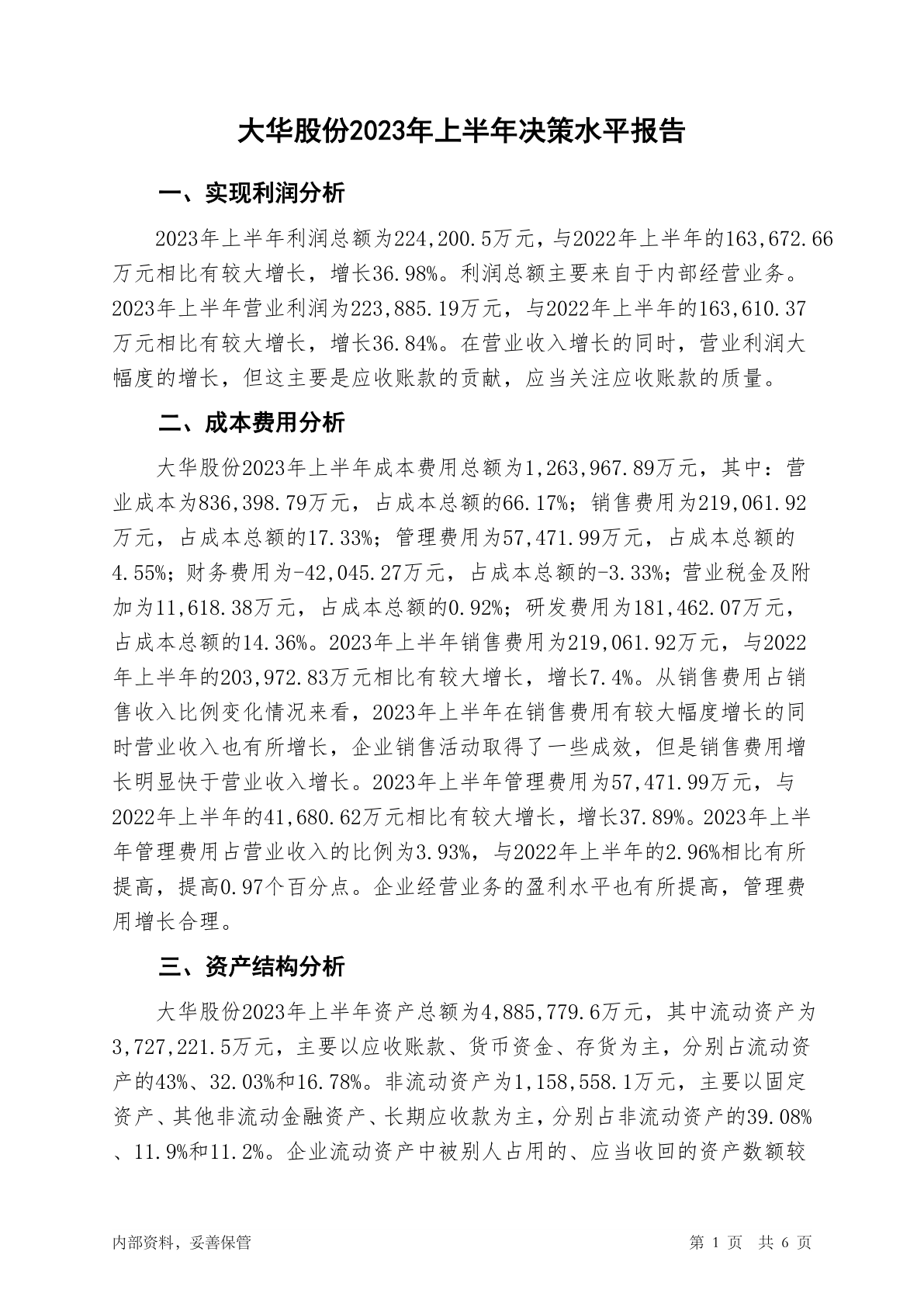 大华股份2023年上半年决策水平报告

一、实现利润分析

2023年上半年利润总额为224,200.5万元，与2022年上半年的163,672.66万元相比有较大增长，增长36.98%。利润总额主要来自于内部经营业务。2023年上半年营业利润为223,885.19万元，与2022年上半年的163,610.37万元相比有较大增长，增长36.84%。在营业收入增长的同时，营业利润大幅度的增长，但这主要是应收账款的贡献，应当关注应收账款的质量。

二、成本费用分析

大华股份2023年上半年成本费用总额为1,263,967.89万元，其中：营业成本为836,398.79万元，占成本总额的66.17%；销售费用为219,061.92万元，占成本总额的17.33%；管理费用为57,471.99万元，占成本总额的4.55%；财务费用为-42,045.27万元，占成本总额的-3.33%；营业税金及附加为11,618.38万元，占成本总额的0.92%；研发费用为181,462.07万元，占成本总额的14.36%。2023年上半年销售费用为219,061.92万元，与2022年上半年的203,972.83万元相比有较大增长，增长7.4%。从销售费用占销售收入比例变化情况来看，2023年上半年在销售费用有较大幅度增长的同时营业收入也有所增长，企业销售活动取得了一些成效，但是销售费用增长明显快于营业收入增长。2023年上半年管理费用为57,471.99万元，与2022年上半年的41,680.62万元相比有较大增长，增长37.89%。2023年上半年管理费用占营业收入的比例为3.93%，与2022年上半年的2.96%相比有所提高，提高0.97个百分点。企业经营业务的盈利水平也有所提高，管理费用增长合理。

三、资产结构分析

大华股份2023年上半年资产总额为4,885,779.6万元，其中流动资产为3,727,221.5万元，主要以应收账款、货币资金、存货为主，分别占流动资产的43%、32.03%和16.78%。非流动资产为1,158,558.1万元，主要以固定资产、其他非流动金融资产、长期应收款为主，分别占非流动资产的39.08%、11.9%和11.2%。企业流动资产中被别人占用的、应当收回的资产数额较

内部资料，妥善保管

第 1 页 共 6 页